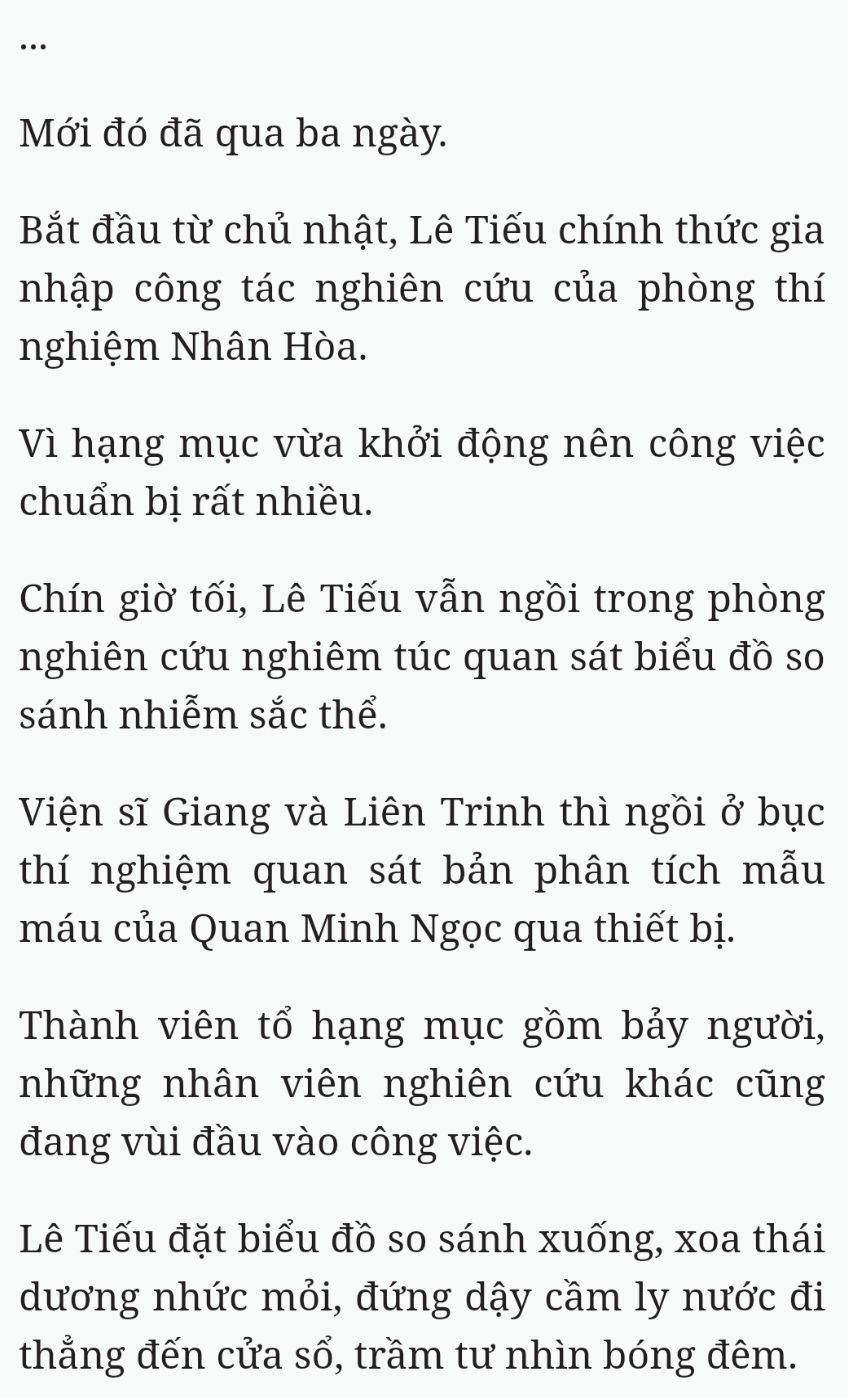 ...

Mới đó đã qua ba ngày.

Bắt đầu từ chủ nhật, Lê Tiếu chính thức gia nhập công tác nghiên cứu của phòng thí nghiệm Nhân Hòa.

Vì hạng mục vừa khởi động nên công việc chuẩn bị rất nhiều.

Chín giờ tối, Lê Tiếu vẫn ngồi trong phòng nghiên cứu nghiêm túc quan sát biểu đồ so sánh nhiễm sắc thể.

Viện sĩ Giang và Liên Trinh thì ngồi ở bục thí nghiệm quan sát bản phân tích mẫu máu của Quan Minh Ngọc qua thiết bị.

Thành viên tổ hạng mục gồm bảy người, những nhân viên nghiên cứu khác cũng đang vùi đầu vào công việc.

Lê Tiếu đặt biểu đồ so sánh xuống, xoa thái dương nhức mỏi, đứng dậy cầm ly nước đi thẳng đến cửa sổ, trầm tư nhìn bóng đêm.